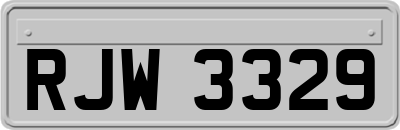 RJW 3329